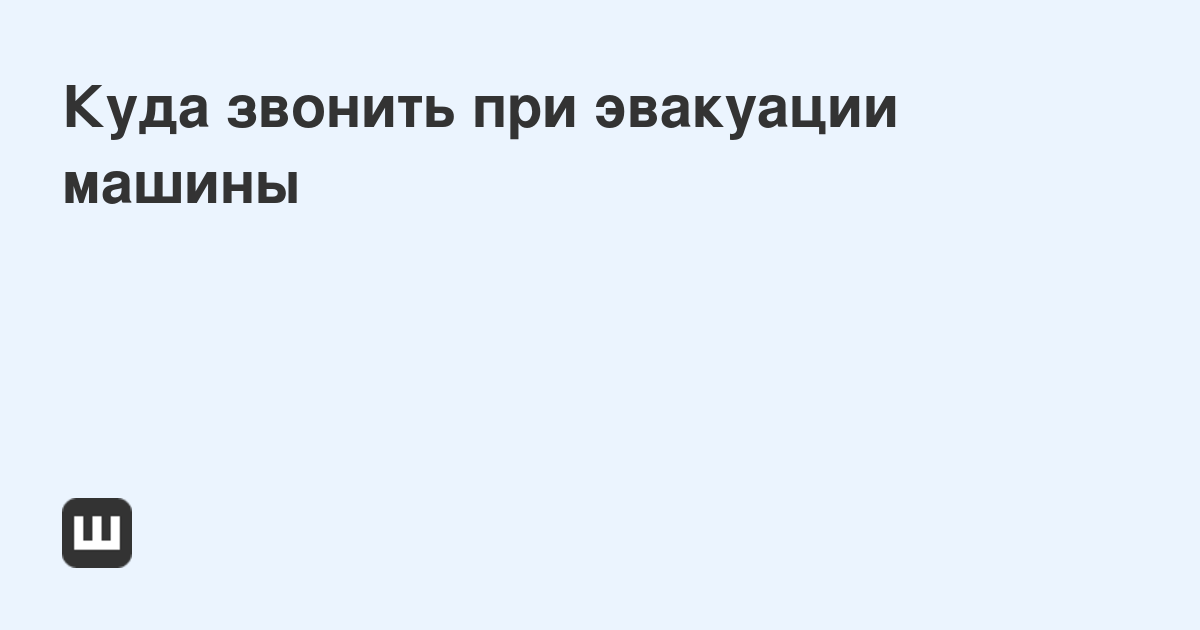 Куда звонить при эвакуации машины

Ш